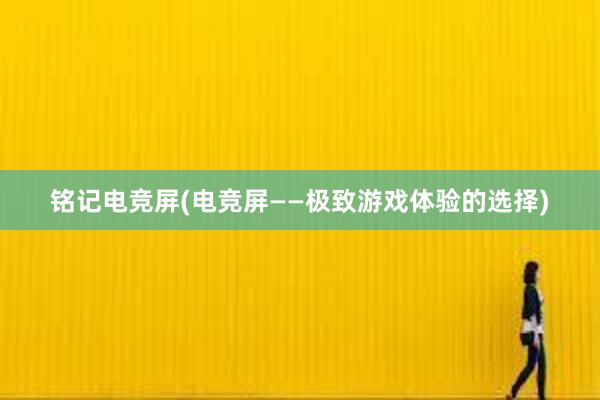 铭记电竞屏(电竞屏——极致游戏体验的选择)